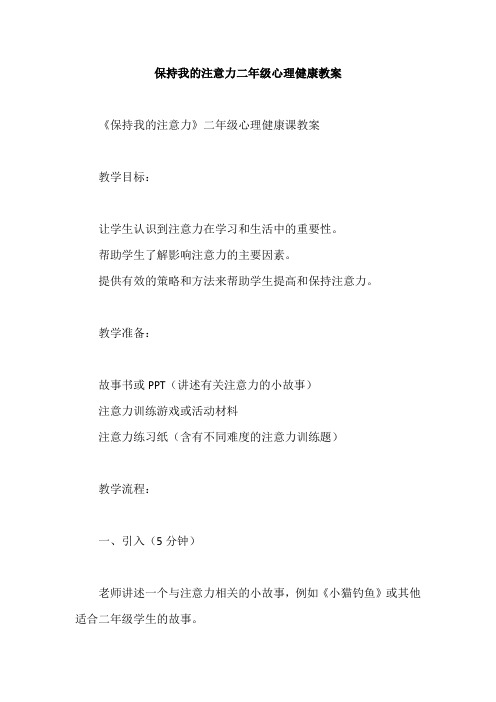 保持我的注意力二年级心理健康教案

《保持我的注意力》二年级心理健康课教案

教学目标：

让学生认识到注意力在学习和生活中的重要性。
帮助学生了解影响注意力的主要因素。
提供有效的策略和方法来帮助学生提高和保持注意力。

教学准备：

故事书或 PPT（讲述有关注意力的小故事）
注意力训练游戏或活动材料
注意力练习纸（含有不同难度的注意力训练题）

教学流程：

一、引入（5 分钟）

老师讲述一个与注意力相关的小故事，例如《小猫钓鱼》或其他适合二年级学生的故事。